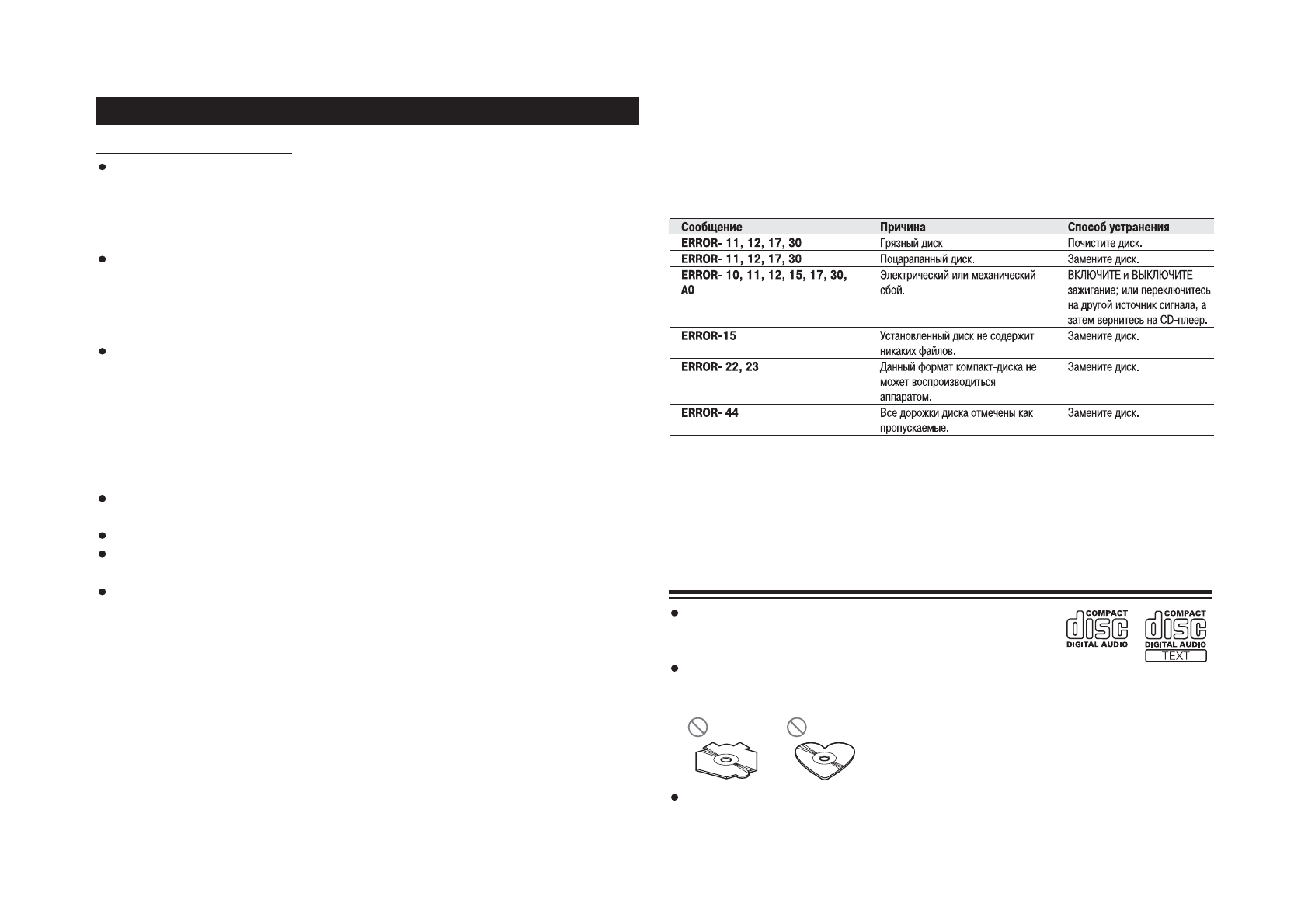 | Сообщение | Причина | Способ устранения |
|---|---|---|
| ERROR- 11, 12, 17, 30 | Грязный диск. | Почистите диск. |
| ERROR- 11, 12, 17, 30 | Поцарапанный диск. | Замените диск. |
| ERROR- 10, 11, 12, 15, 17, 30, A0 | Электрический или механический сбой. | ВКЛЮЧИТЕ и ВЫКЛЮЧИТЕ зажигание; или переключитесь на другой источник сигнала, а затем вернитесь на CD-плеер. |
| ERROR-15 | Установленный диск не содержит никаких файлов. | Замените диск. |
| ERROR- 22, 23 | Данный формат компакт-диска не может воспроизводиться аппаратом. | Замените диск. |
| ERROR- 44 | Все дорожки диска отмечены как пропускаемые. | Замените диск. |

COMPACT disc DIGITAL AUDIO

COMPACT disc DIGITAL AUDIO TEXT